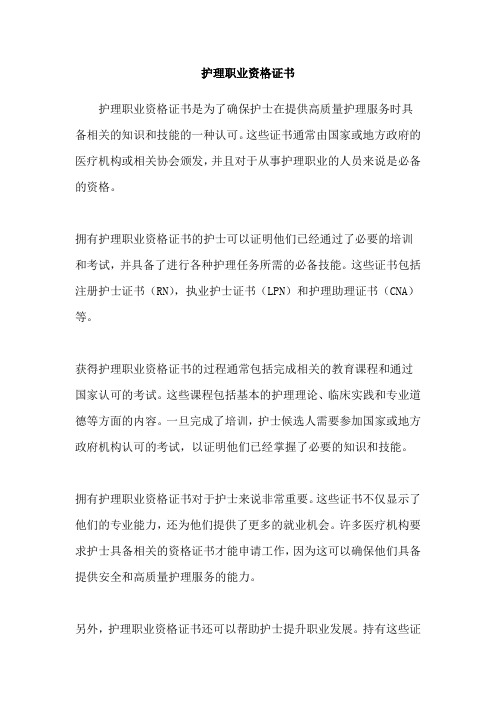 护理职业资格证书

护理职业资格证书是为了确保护士在提供高质量护理服务时具备相关的知识和技能的一种认可。这些证书通常由国家或地方政府的医疗机构或相关协会颁发，并且对于从事护理职业的人员来说是必备的资格。

拥有护理职业资格证书的护士可以证明他们已经通过了必要的培训和考试，并具备了进行各种护理任务所需的必备技能。这些证书包括注册护士证书（RN），执业护士证书（LPN）和护理助理证书（CNA）等。

获得护理职业资格证书的过程通常包括完成相关的教育课程和通过国家认可的考试。这些课程包括基本的护理理论、临床实践和专业道德等方面的内容。一旦完成了培训，护士候选人需要参加国家或地方政府机构认可的考试，以证明他们已经掌握了必要的知识和技能。

拥有护理职业资格证书对于护士来说非常重要。这些证书不仅显示了他们的专业能力，还为他们提供了更多的就业机会。许多医疗机构要求护士具备相关的资格证书才能申请工作，因为这可以确保他们具备提供安全和高质量护理服务的能力。

另外，护理职业资格证书还可以帮助护士提升职业发展。持有这些证